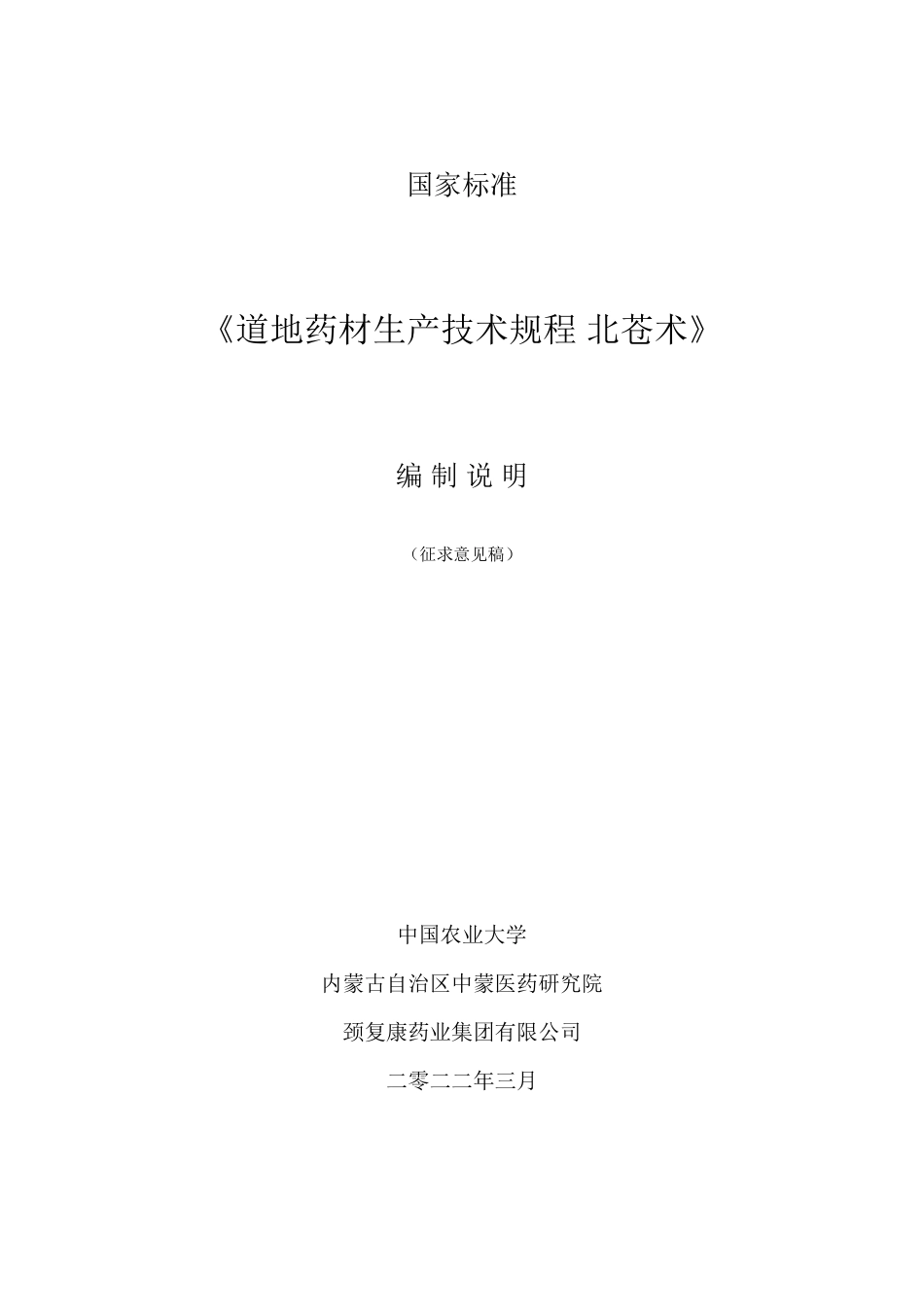 国家标准

《道地药材生产技术规程 北苍术》

编 制 说 明

（征求意见稿）

中国农业大学

内蒙古自治区中蒙医药研究院

颈复康药业集团有限公司

二零二二年三月